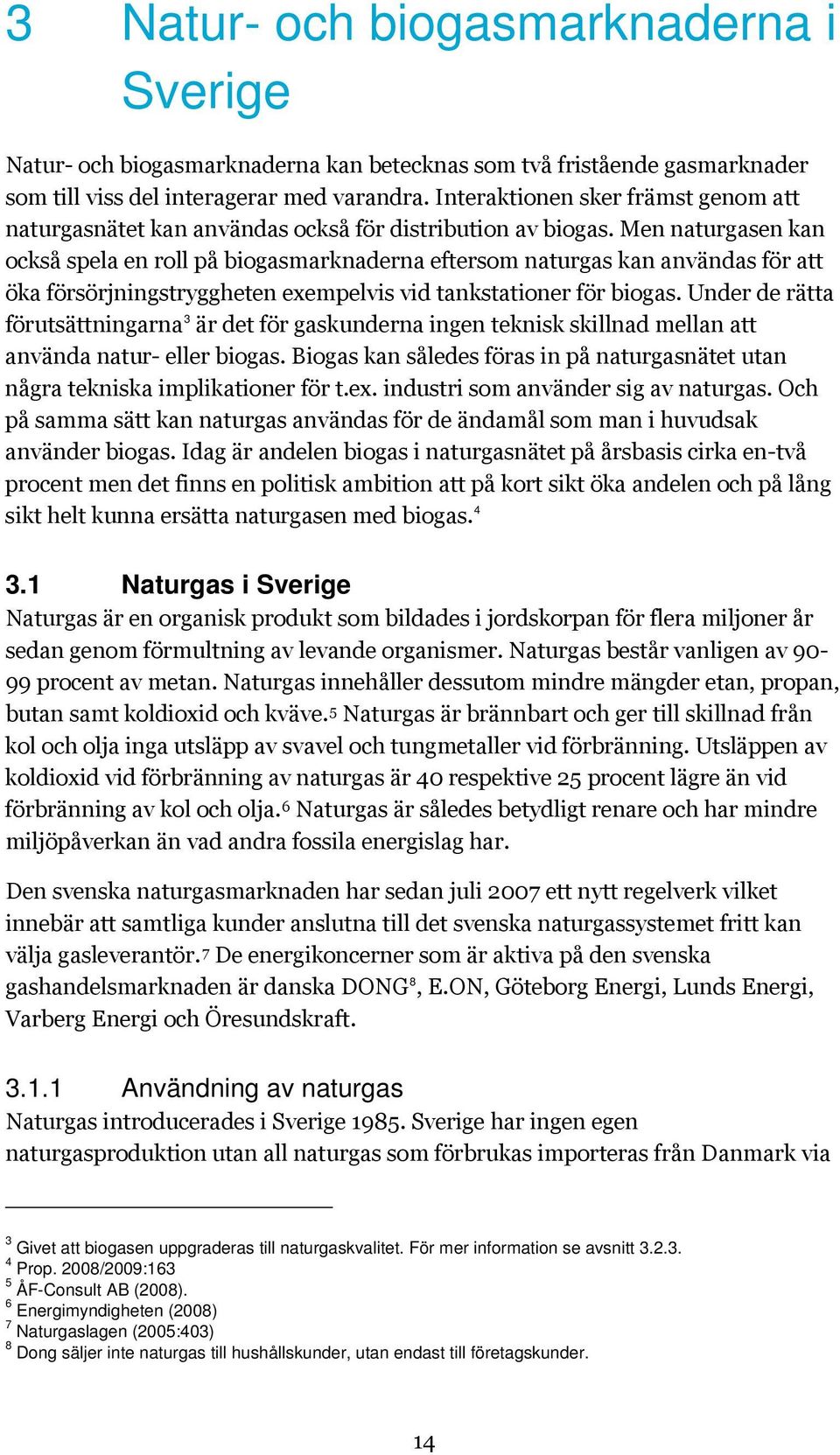 3 Natur- och biogasmarknaderna i Sverige

Natur- och biogasmarknaderna kan betecknas som två fristående gasmarknader som till viss del interagerar med varandra. Interaktionen sker främst genom att naturgasnätet kan användas också för distribution av biogas. Men naturgasen kan också spela en roll på biogasmarknaderna eftersom naturgas kan användas för att öka försörjningstryggheten exempelvis vid tankstationer för biogas. Under de rätta förutsättningarna$^3$ är det för gaskunderna ingen teknisk skillnad mellan att använda natur- eller biogas. Biogas kan således föras in på naturgasnätet utan några tekniska implikationer för t.ex. industri som använder sig av naturgas. Och på samma sätt kan naturgas användas för de ändamål som man i huvudsak använder biogas. Idag är andelen biogas i naturgasnätet på årsbasis cirka en-två procent men det finns en politisk ambition att på kort sikt öka andelen och på lång sikt helt kunna ersätta naturgasen med biogas.$^4$

3.1 Naturgas i Sverige

Naturgas är en organisk produkt som bildades i jordskorpan för flera miljoner år sedan genom förmultning av levande organismer. Naturgas består vanligen av 90-99 procent av metan. Naturgas innehåller dessutom mindre mängder etan, propan, butan samt koldioxid och kväve.$^5$ Naturgas är brännbart och ger till skillnad från kol och olja inga utsläpp av svavel och tungmetaller vid förbränning. Utsläppen av koldioxid vid förbränning av naturgas är 40 respektive 25 procent lägre än vid förbränning av kol och olja.$^6$ Naturgas är således betydligt renare och har mindre miljöpåverkan än vad andra fossila energislag har.

Den svenska naturgasmarknaden har sedan juli 2007 ett nytt regelverk vilket innebär att samtliga kunder anslutna till det svenska naturgassystemet fritt kan välja gasleverantör.$^7$ De energikoncerner som är aktiva på den svenska gashandelsmarknaden är danska DONG$^8$, E.ON, Göteborg Energi, Lunds Energi, Varberg Energi och Öresundskraft.

3.1.1 Användning av naturgas

Naturgas introducerades i Sverige 1985. Sverige har ingen egen naturgasproduktion utan all naturgas som förbrukas importeras från Danmark via

$^3$ Givet att biogasen uppgraderas till naturgaskvalitet. För mer information se avsnitt 3.2.3.
$^4$ Prop. 2008/2009:163
$^5$ ÅF-Consult AB (2008).
$^6$ Energimyndigheten (2008)
$^7$ Naturgaslagen (2005:403)
$^8$ Dong säljer inte naturgas till hushållskunder, utan endast till företagskunder.

14